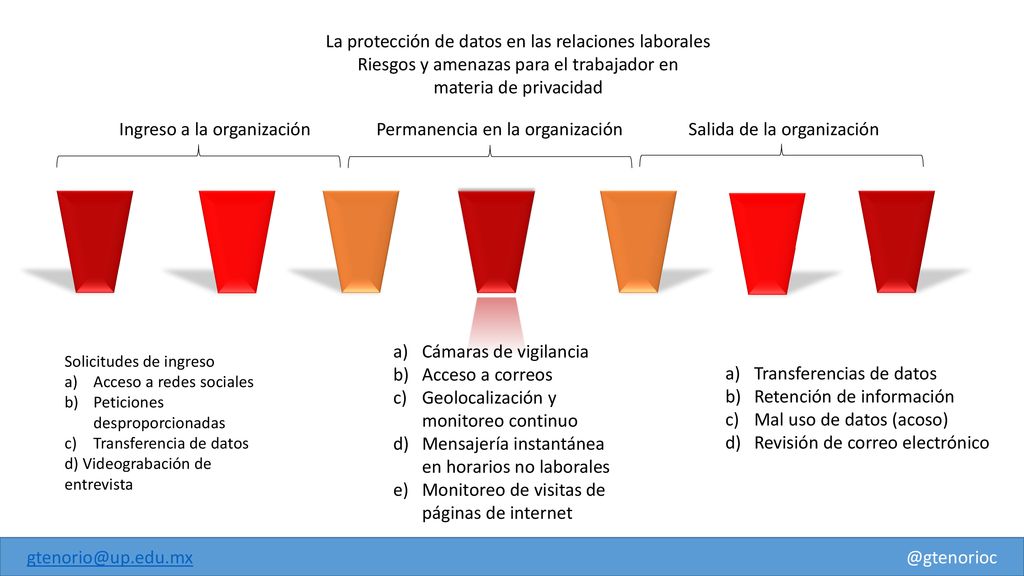 La protección de datos en las relaciones laborales
Riesgos y amenazas para el trabajador en materia de privacidad

Ingreso a la organización

Permanencia en la organización

Salida de la organización

Solicitudes de ingreso
a) Acceso a redes sociales
b) Peticiones desproporcionadas
c) Transferencia de datos
d) Videograbación de entrevista

a) Cámaras de vigilancia
b) Acceso a correos
c) Geolocalización y monitoreo continuo
d) Mensajería instantánea en horarios no laborales
e) Monitoreo de visitas de páginas de internet

a) Transferencias de datos
b) Retención de información
c) Mal uso de datos (acoso)
d) Revisión de correo electrónico

gtenorio@up.edu.mx

@gtenorioc